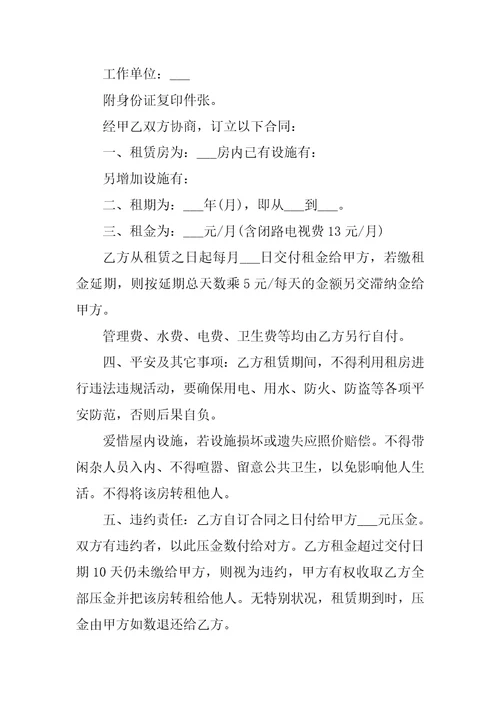 工作单位：___

附身份证复印件张。

经甲乙双方协商，订立以下合同：

一、租赁房为：___房内已有设施有：

另增加设施有：

二、租期为：___年(月)，即从___到___。

三、租金为：___元/月(含闭路电视费 13 元/月)

乙方从租赁之日起每月___日交付租金给甲方，若缴租金延期，则按延期总天数乘 5 元/每天的金额另交滞纳金给甲方。

管理费、水费、电费、卫生费等均由乙方另行自付。

四、平安及其它事项：乙方租赁期间，不得利用租房进行违法违规活动，要确保用电、用水、防火、防盗等各项平安防范，否则后果自负。

爱惜屋内设施，若设施损坏或遗失应照价赔偿。不得带闲杂人员入内、不得喧嚣、留意公共卫生，以免影响他人生活。不得将该房转租他人。

五、违约责任：乙方自订合同之日付给甲方___元压金。双方有违约者，以此压金数付给对方。乙方租金超过交付日期 10 天仍未缴给甲方，则视为违约，甲方有权收取乙方全部压金并把该房转租给他人。无特别状况，租赁期到时，压金由甲方如数退还给乙方。